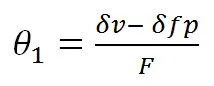 $\theta_1 = \frac{\delta v - \delta f p}{F}$